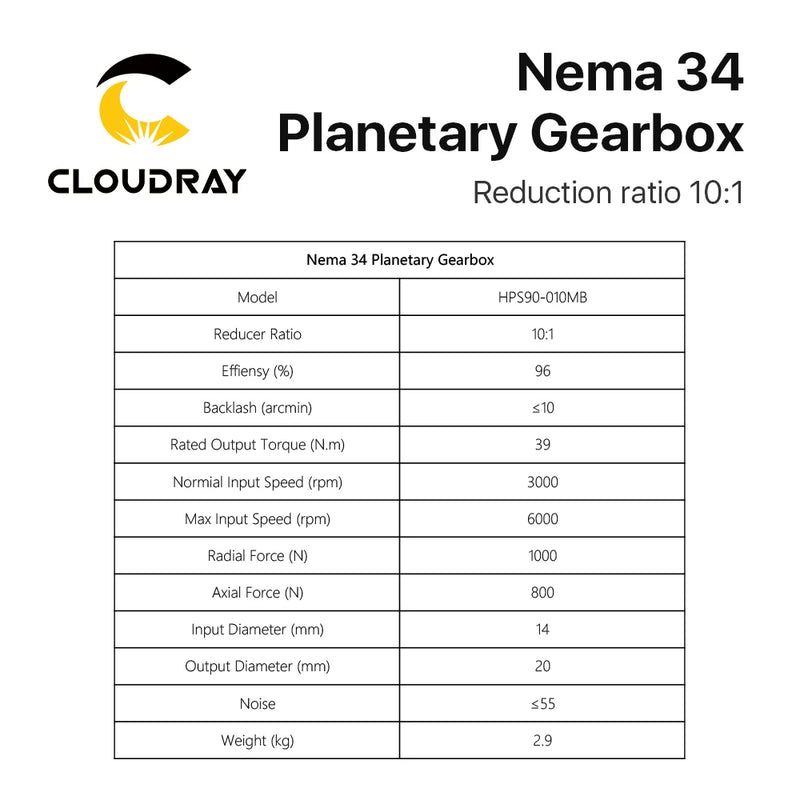 CLOUDRAY

Nema 34
Planetary Gearbox
Reduction ratio 10:1

| Nema 34 Planetary Gearbox | |
|---|---|
| Model | HPS90-010MB |
| Reducer Ratio | 10:1 |
| Effiensy (%) | 96 |
| Backlash (arcmin) | ≤10 |
| Rated Output Torque (N.m) | 39 |
| Normial Input Speed (rpm) | 3000 |
| Max Input Speed (rpm) | 6000 |
| Radial Force (N) | 1000 |
| Axial Force (N) | 800 |
| Input Diameter (mm) | 14 |
| Output Diameter (mm) | 20 |
| Noise | ≤55 |
| Weight (kg) | 2.9 |